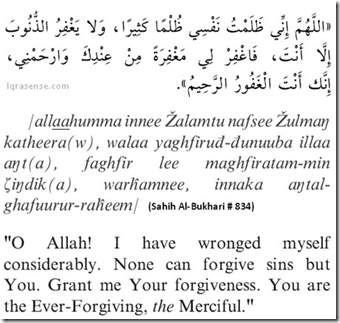 «اللَّهُمَّ إِنِّي ظَلَمْتُ نَفْسِي ظُلْمًا كَثِيرًا، وَلا يَغْفِرُ الذُّنُوبَ إِلَّا أَنْتَ، فَاغْفِرْ لِي مَغْفِرَةً مِنْ عِنْدِكَ وَارْحَمْنِي، إِنَّكَ أَنْتَ الْغَفُورُ الرَّحِيمُ».

Iqrasense.com

/allaahumma innee Žalamtu nafsee Žulmaŋ katheera(w), walaa yaghfiruđ-đunuuba illaa aŋt(a), faghfir lee maghfiratam-min ζiŋdik(a), warĥamnee, innaka aŋtal-ghafuurur-raĥeem/ (Sahih Al-Bukhari # 834)

"O Allah! I have wronged myself considerably. None can forgive sins but You. Grant me Your forgiveness. You are the Ever-Forgiving, the Merciful."